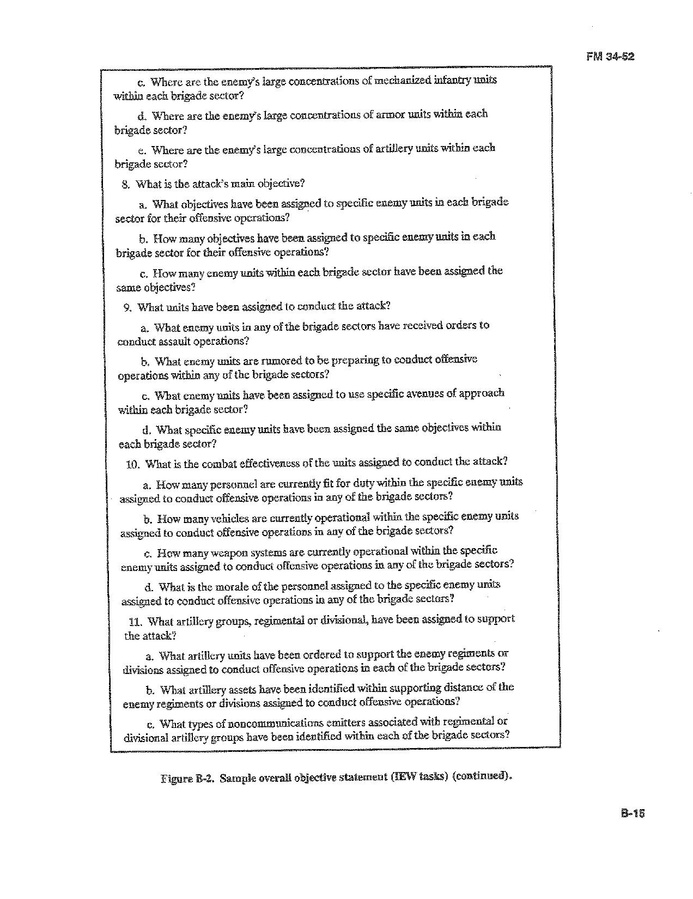 FM 34-52

c. Where are the enemy's large concentrations of mechanized infantry units within each brigade sector?

d. Where are the enemy's large concentrations of armor units within each brigade sector?

e. Where are the enemy's large concentrations of artillery units within each brigade sector?

8. What is the attack's main objective?

a. What objectives have been assigned to specific enemy units in each brigade sector for their offensive operations?

b. How many objectives have been assigned to specific enemy units in each brigade sector for their offensive operations?

c. How many enemy units within each brigade sector have been assigned the same objectives?

9. What units have been assigned to conduct the attack?

a. What enemy units in any of the brigade sectors have received orders to conduct assault operations?

b. What enemy units are rumored to be preparing to conduct offensive operations within any of the brigade sectors?

c. What enemy units have been assigned to use specific avenues of approach within each brigade sector?

d. What specific enemy units have been assigned the same objectives within each brigade sector?

10. What is the combat effectiveness of the units assigned to conduct the attack?

a. How many personnel are currently fit for duty within the specific enemy units assigned to conduct offensive operations in any of the brigade sectors?

b. How many vehicles are currently operational within the specific enemy units assigned to conduct offensive operations in any of the brigade sectors?

c. How many weapon systems are currently operational within the specific enemy units assigned to conduct offensive operations in any of the brigade sectors?

d. What is the morale of the personnel assigned to the specific enemy units assigned to conduct offensive operations in any of the brigade sectors?

11. What artillery groups, regimental or divisional, have been assigned to support the attack?

a. What artillery units have been ordered to support the enemy regiments or divisions assigned to conduct offensive operations in each of the brigade sectors?

b. What artillery assets have been identified within supporting distance of the enemy regiments or divisions assigned to conduct offensive operations?

c. What types of noncommunications emitters associated with regimental or divisional artillery groups have been identified within each of the brigade sectors?

Figure B-2. Sample overall objective statement (IEW tasks) (continued).

B-15